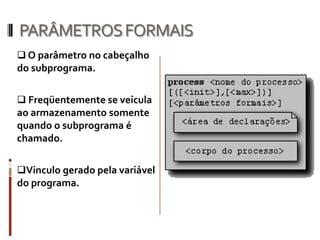 PARÂMETROS FORMAIS

❑ O parâmetro no cabeçalho do subprograma.

❑ Freqüentemente se veicula ao armazenamento somente quando o subprograma é chamado.

❑Vinculo gerado pela variável do programa.

process <nome do processo> [([<init>],[<max>])] [<parâmetros formais>]

<área de declarações>

<corpo do processo>